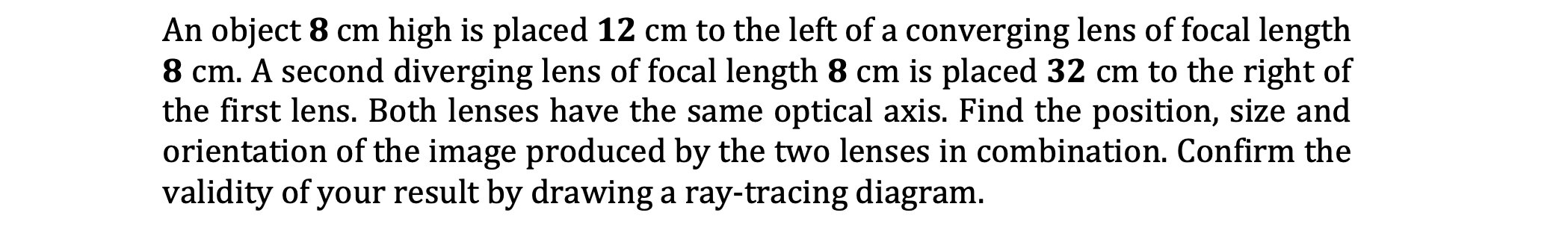 An object **8** cm high is placed **12** cm to the left of a converging lens of focal length **8** cm. A second diverging lens of focal length **8** cm is placed **32** cm to the right of the first lens. Both lenses have the same optical axis. Find the position, size and orientation of the image produced by the two lenses in combination. Confirm the validity of your result by drawing a ray-tracing diagram.